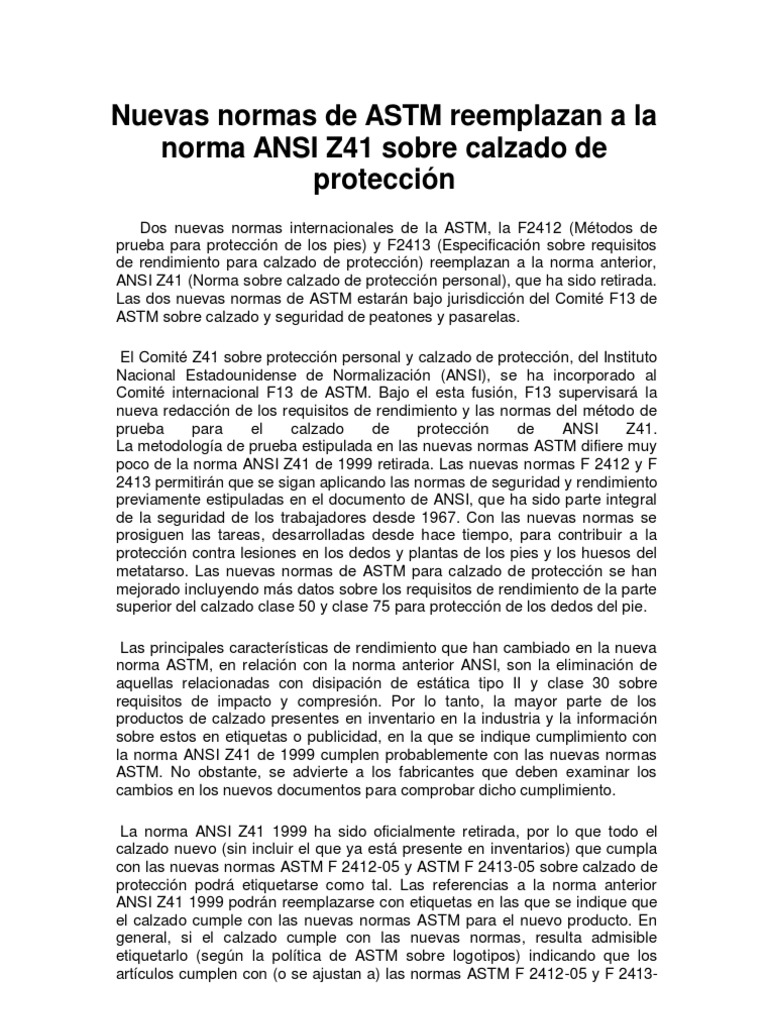 Nuevas normas de ASTM reemplazan a la norma ANSI Z41 sobre calzado de protección

Dos nuevas normas internacionales de la ASTM, la F2412 (Métodos de prueba para protección de los pies) y F2413 (Especificación sobre requisitos de rendimiento para calzado de protección) reemplazan a la norma anterior, ANSI Z41 (Norma sobre calzado de protección personal), que ha sido retirada. Las dos nuevas normas de ASTM estarán bajo jurisdicción del Comité F13 de ASTM sobre calzado y seguridad de peatones y pasarelas.

El Comité Z41 sobre protección personal y calzado de protección, del Instituto Nacional Estadounidense de Normalización (ANSI), se ha incorporado al Comité internacional F13 de ASTM. Bajo el esta fusión, F13 supervisará la nueva redacción de los requisitos de rendimiento y las normas del método de prueba para el calzado de protección de ANSI Z41. La metodología de prueba estipulada en las nuevas normas ASTM difiere muy poco de la norma ANSI Z41 de 1999 retirada. Las nuevas normas F 2412 y F 2413 permitirán que se sigan aplicando las normas de seguridad y rendimiento previamente estipuladas en el documento de ANSI, que ha sido parte integral de la seguridad de los trabajadores desde 1967. Con las nuevas normas se prosiguen las tareas, desarrolladas desde hace tiempo, para contribuir a la protección contra lesiones en los dedos y plantas de los pies y los huesos del metatarso. Las nuevas normas de ASTM para calzado de protección se han mejorado incluyendo más datos sobre los requisitos de rendimiento de la parte superior del calzado clase 50 y clase 75 para protección de los dedos del pie.

Las principales características de rendimiento que han cambiado en la nueva norma ASTM, en relación con la norma anterior ANSI, son la eliminación de aquellas relacionadas con disipación de estática tipo II y clase 30 sobre requisitos de impacto y compresión. Por lo tanto, la mayor parte de los productos de calzado presentes en inventario en la industria y la información sobre estos en etiquetas o publicidad, en la que se indique cumplimiento con la norma ANSI Z41 de 1999 cumplen probablemente con las nuevas normas ASTM. No obstante, se advierte a los fabricantes que deben examinar los cambios en los nuevos documentos para comprobar dicho cumplimiento.

La norma ANSI Z41 1999 ha sido oficialmente retirada, por lo que todo el calzado nuevo (sin incluir el que ya está presente en inventarios) que cumpla con las nuevas normas ASTM F 2412-05 y ASTM F 2413-05 sobre calzado de protección podrá etiquetarse como tal. Las referencias a la norma anterior ANSI Z41 1999 podrán reemplazarse con etiquetas en las que se indique que el calzado cumple con las nuevas normas ASTM para el nuevo producto. En general, si el calzado cumple con las nuevas normas, resulta admisible etiquetarlo (según la política de ASTM sobre logotipos) indicando que los artículos cumplen con (o se ajustan a) las normas ASTM F 2412-05 y F 2413-